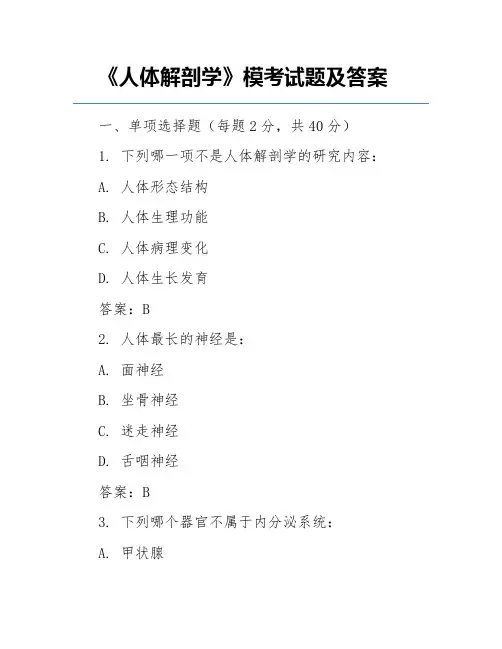 《人体解剖学》模考试题及答案

一、单项选择题（每题 2 分，共 40 分）

1. 下列哪一项不是人体解剖学的研究内容：

A. 人体形态结构

B. 人体生理功能

C. 人体病理变化

D. 人体生长发育

答案：B

2. 人体最长的神经是：

A. 面神经

B. 坐骨神经

C. 迷走神经

D. 舌咽神经

答案：B

3. 下列哪个器官不属于内分泌系统：

A. 甲状腺